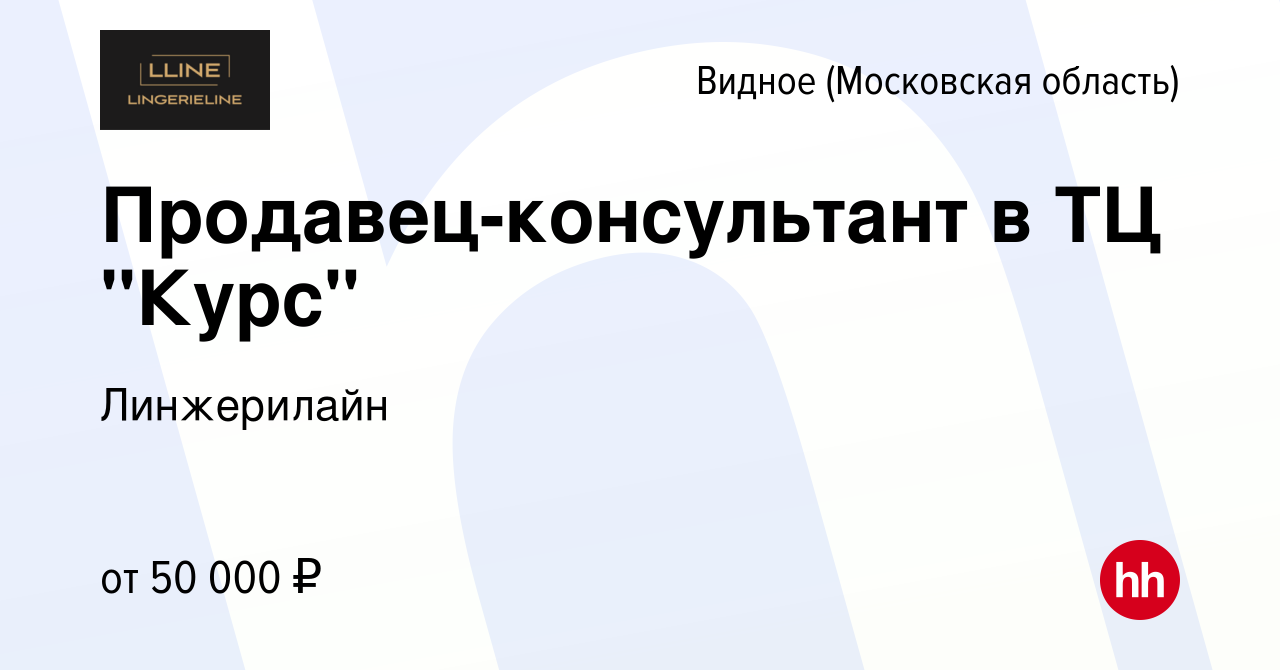 LLINE
LINGERIELINE

Видное (Московская область)

Продавец-консультант в ТЦ "Курс"

Линжерилайн

от 50 000 ₽

hh